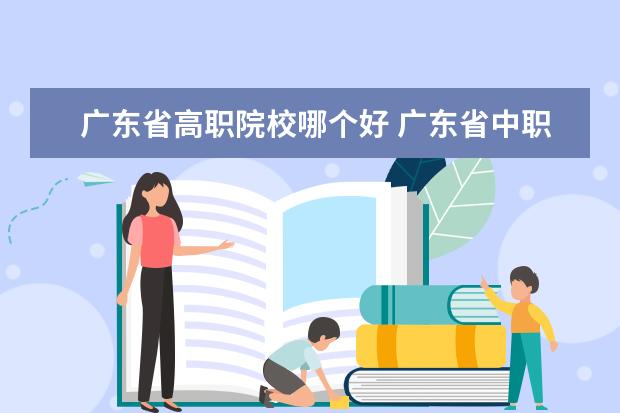 广东省高职院校哪个好 广东省中职